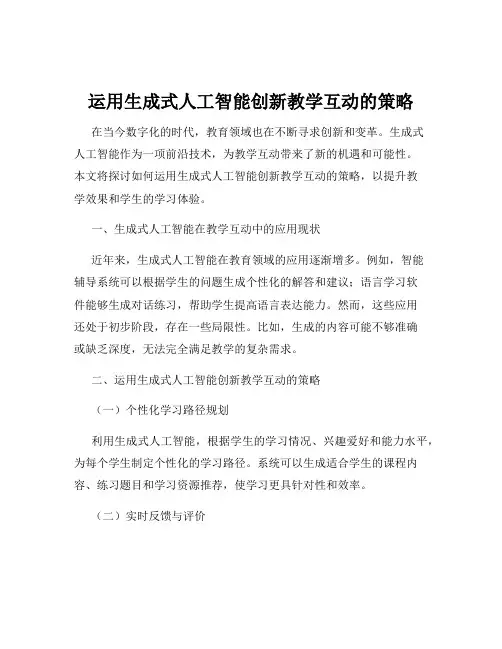 运用生成式人工智能创新教学互动的策略

在当今数字化的时代，教育领域也在不断寻求创新和变革。生成式人工智能作为一项前沿技术，为教学互动带来了新的机遇和可能性。本文将探讨如何运用生成式人工智能创新教学互动的策略，以提升教学效果和学生的学习体验。

一、生成式人工智能在教学互动中的应用现状

近年来，生成式人工智能在教育领域的应用逐渐增多。例如，智能辅导系统可以根据学生的问题生成个性化的解答和建议；语言学习软件能够生成对话练习，帮助学生提高语言表达能力。然而，这些应用还处于初步阶段，存在一些局限性。比如，生成的内容可能不够准确或缺乏深度，无法完全满足教学的复杂需求。

二、运用生成式人工智能创新教学互动的策略

（一）个性化学习路径规划

利用生成式人工智能，根据学生的学习情况、兴趣爱好和能力水平，为每个学生制定个性化的学习路径。系统可以生成适合学生的课程内容、练习题目和学习资源推荐，使学习更具针对性和效率。

（二）实时反馈与评价